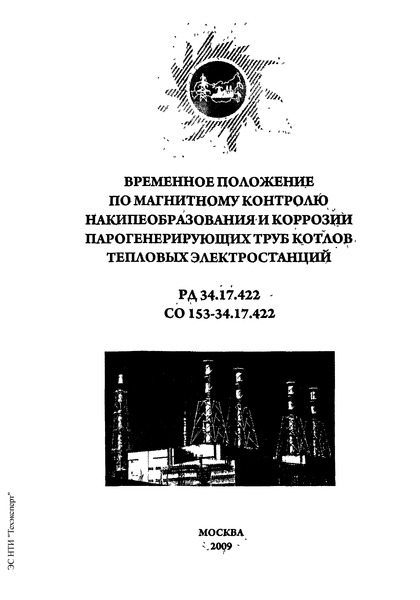 ВРЕМЕННОЕ ПОЛОЖЕНИЕ ПО МАГНИТНОМУ КОНТРОЛЮ НАКИПЕОБРАЗОВАНИЯ И КОРРОЗИИ ПАРОГЕНЕРИРУЮЩИХ ТРУБ КОТЛОВ ТЕПЛОВЫХ ЭЛЕКТРОСТАНЦИЙ

РД 34.17.422
СО 153-34.17.422

МОСКВА
2009

ЭС НТИ "Техэксперт"